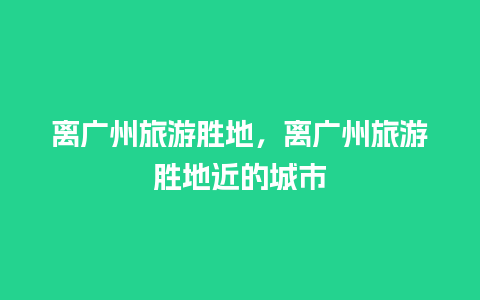 离广州旅游胜地，离广州旅游胜地近的城市